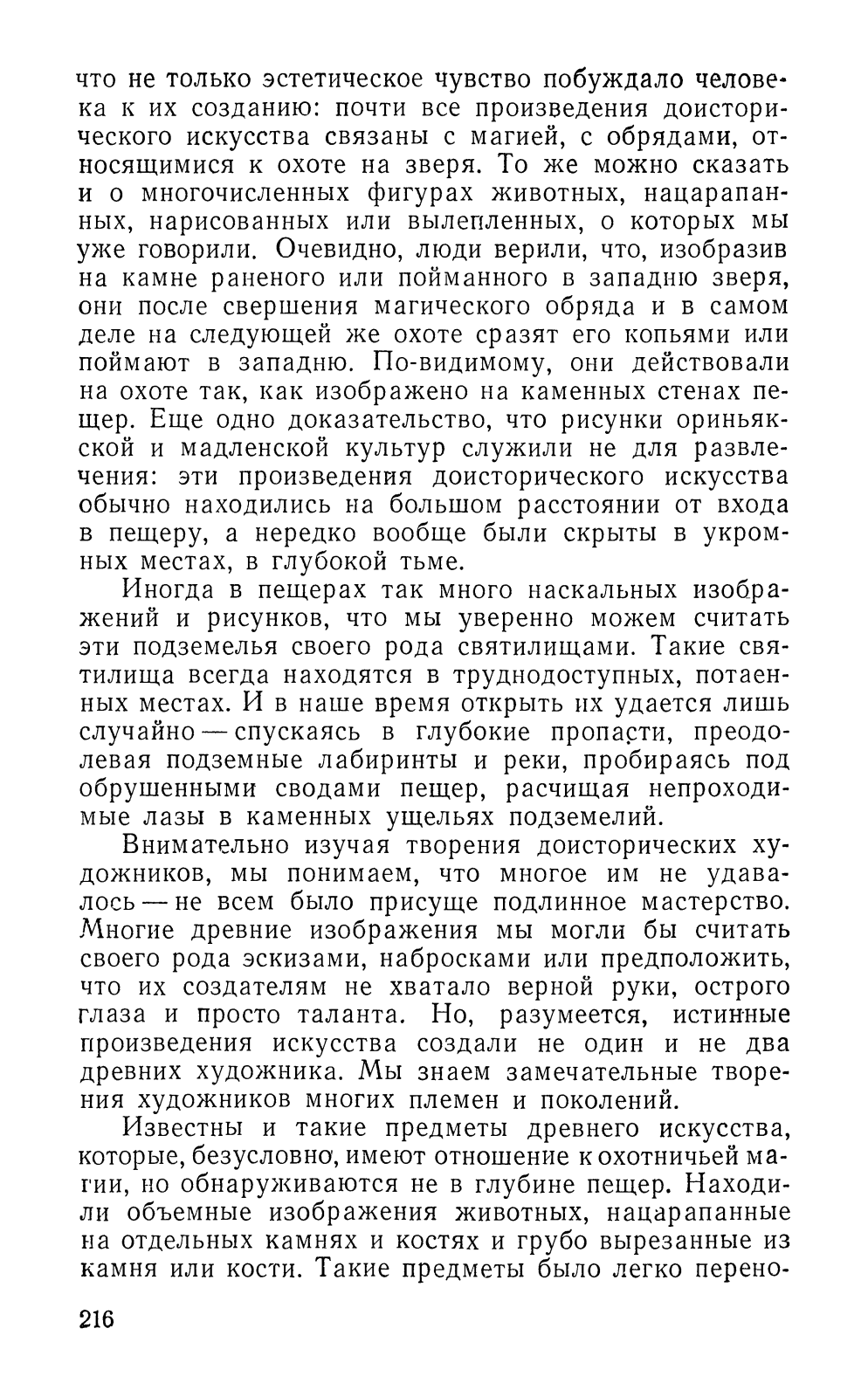 что не только эстетическое чувство побуждало человека к их созданию: почти все произведения доисторического искусства связаны с магией, с обрядами, относящимися к охоте на зверя. То же можно сказать и о многочисленных фигурах животных, нацарапанных, нарисованных или вылепленных, о которых мы уже говорили. Очевидно, люди верили, что, изобразив на камне раненого или пойманного в западню зверя, они после свершения магического обряда и в самом деле на следующей же охоте сразят его копьями или поймают в западню. По-видимому, они действовали на охоте так, как изображено на каменных стенах пещер. Еще одно доказательство, что рисунки ориньякской и мадленской культур служили не для развлечения: эти произведения доисторического искусства обычно находились на большом расстоянии от входа в пещеру, а нередко вообще были скрыты в укромных местах, в глубокой тьме.

Иногда в пещерах так много наскальных изображений и рисунков, что мы уверенно можем считать эти подземелья своего рода святилищами. Такие святилища всегда находятся в труднодоступных, потаенных местах. И в наше время открыть их удается лишь случайно — спускаясь в глубокие пропасти, преодолевая подземные лабиринты и реки, пробираясь под обрушенными сводами пещер, расчищая непроходимые лазы в каменных ущельях подземелий.

Внимательно изучая творения доисторических художников, мы понимаем, что многое им не удавалось — не всем было присуще подлинное мастерство. Многие древние изображения мы могли бы считать своего рода эскизами, набросками или предположить, что их создателям не хватало верной руки, острого глаза и просто таланта. Но, разумеется, истинные произведения искусства создали не один и не два древних художника. Мы знаем замечательные творения художников многих племен и поколений.

Известны и такие предметы древнего искусства, которые, безусловно, имеют отношение к охотничьей магии, но обнаруживаются не в глубине пещер. Находили объемные изображения животных, нацарапанные на отдельных камнях и костях и грубо вырезанные из камня или кости. Такие предметы было легко перено-

216